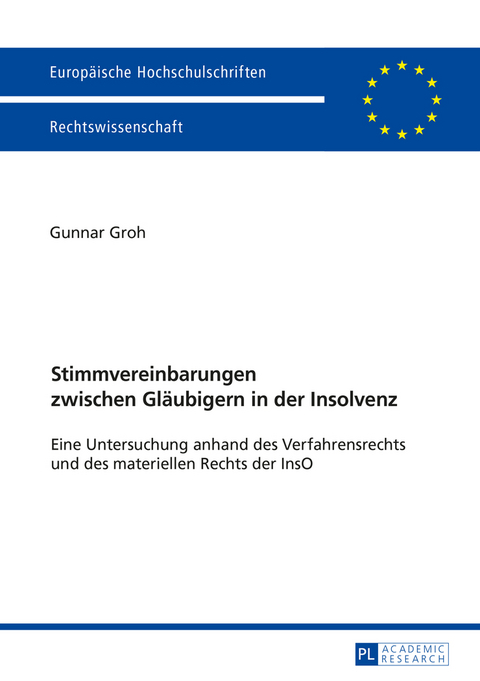 Europäische Hochschulschriften

Rechtswissenschaft

Gunnar Groh

Stimmvereinbarungen zwischen Gläubigern in der Insolvenz

Eine Untersuchung anhand des Verfahrensrechts und des materiellen Rechts der InsO

PL ACADEMIC RESEARCH